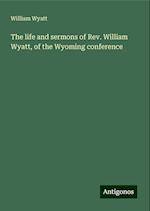 William Wyatt

The life and sermons of Rev. William Wyatt, of the Wyoming conference

Antigonos